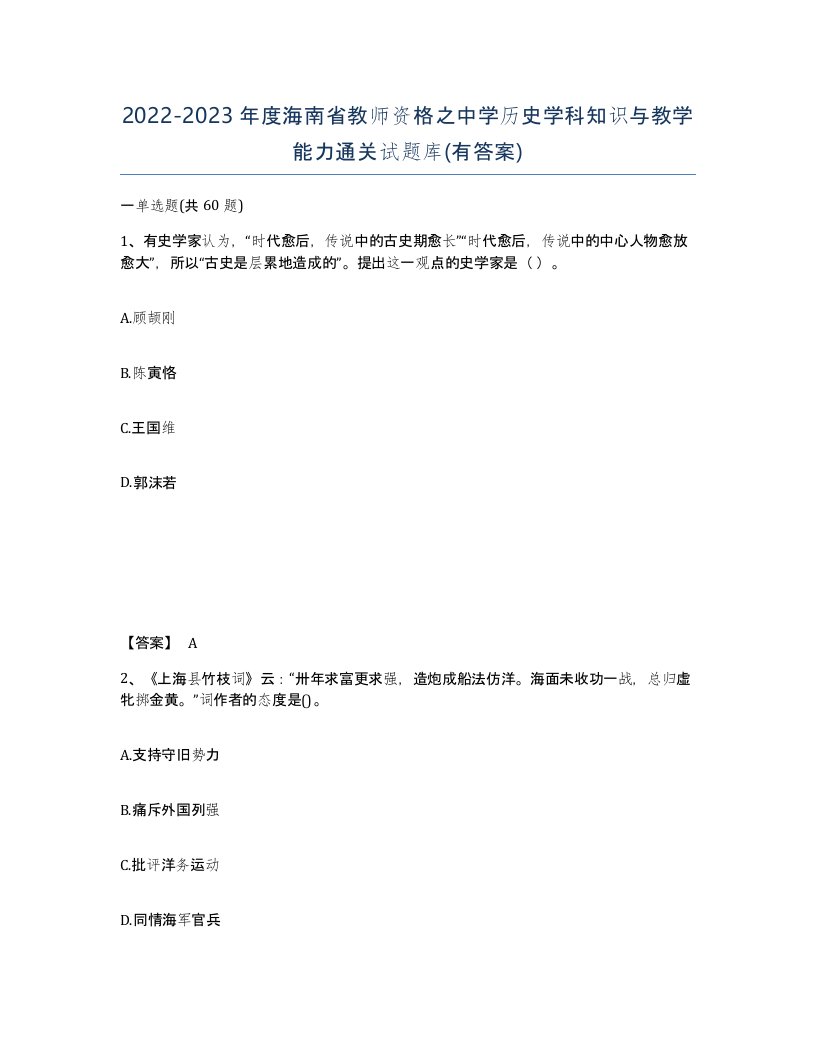 2022-2023年度海南省教师资格之中学历史学科知识与教学能力通关试题库(有答案)

一单选题(共60题)

1、有史学家认为，“时代愈后，传说中的古史期愈长”“时代愈后，传说中的中心人物愈放愈大”，所以“古史是层累地造成的”。提出这一观点的史学家是（ ）。

A.顾颉刚

B.陈寅恪

C.王国维

D.郭沫若

【答案】 A

2、《上海县竹枝词》云：“卅年求富更求强，造炮成船法仿洋。海面未收功一战，总归虚牝掷金黄。”词作者的态度是()。

A.支持守旧势力

B.痛斥外国列强

C.批评洋务运动

D.同情海军官兵